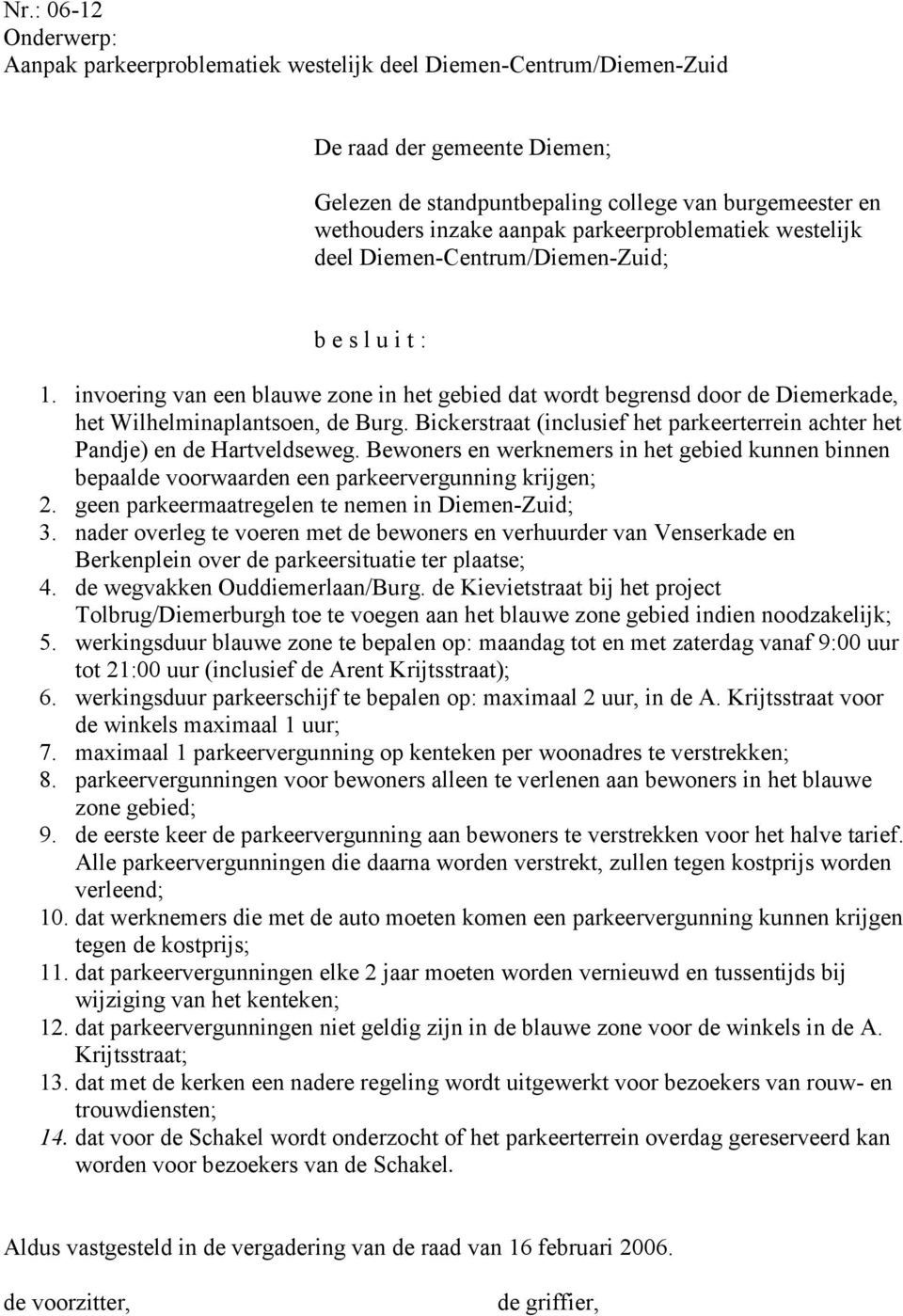 Nr.: 06-12
Onderwerp:
Aanpak parkeerproblematiek westelijk deel Diemen-Centrum/Diemen-Zuid

De raad der gemeente Diemen;

Gelezen de standpuntbepaling college van burgemeester en wethouders inzake aanpak parkeerproblematiek westelijk deel Diemen-Centrum/Diemen-Zuid;

b e s l u i t :

1. invoering van een blauwe zone in het gebied dat wordt begrensd door de Diemerkade, het Wilhelminaplantsoen, de Burg. Bickerstraat (inclusief het parkeerterrein achter het Pandje) en de Hartveldseweg. Bewoners en werknemers in het gebied kunnen binnen bepaalde voorwaarden een parkeervergunning krijgen;
2. geen parkeermaatregelen te nemen in Diemen-Zuid;
3. nader overleg te voeren met de bewoners en verhuurder van Venserkade en Berkenplein over de parkeersituatie ter plaatse;
4. de wegvakken Ouddiemerlaan/Burg. de Kievietstraat bij het project Tolbrug/Diemerburgh toe te voegen aan het blauwe zone gebied indien noodzakelijk;
5. werkingsduur blauwe zone te bepalen op: maandag tot en met zaterdag vanaf 9:00 uur tot 21:00 uur (inclusief de Arent Krijtsstraat);
6. werkingsduur parkeerschijf te bepalen op: maximaal 2 uur, in de A. Krijtsstraat voor de winkels maximaal 1 uur;
7. maximaal 1 parkeervergunning op kenteken per woonadres te verstrekken;
8. parkeervergunningen voor bewoners alleen te verlenen aan bewoners in het blauwe zone gebied;
9. de eerste keer de parkeervergunning aan bewoners te verstrekken voor het halve tarief. Alle parkeervergunningen die daarna worden verstrekt, zullen tegen kostprijs worden verleend;
10. dat werknemers die met de auto moeten komen een parkeervergunning kunnen krijgen tegen de kostprijs;
11. dat parkeervergunningen elke 2 jaar moeten worden vernieuwd en tussentijds bij wijziging van het kenteken;
12. dat parkeervergunningen niet geldig zijn in de blauwe zone voor de winkels in de A. Krijtsstraat;
13. dat met de kerken een nadere regeling wordt uitgewerkt voor bezoekers van rouw- en trouwdiensten;
14. dat voor de Schakel wordt onderzocht of het parkeerterrein overdag gereserveerd kan worden voor bezoekers van de Schakel.

Aldus vastgesteld in de vergadering van de raad van 16 februari 2006.

de voorzitter,

de griffier,